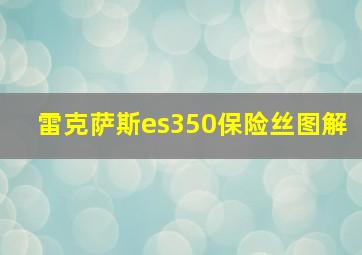 雷克萨斯es350保险丝图解